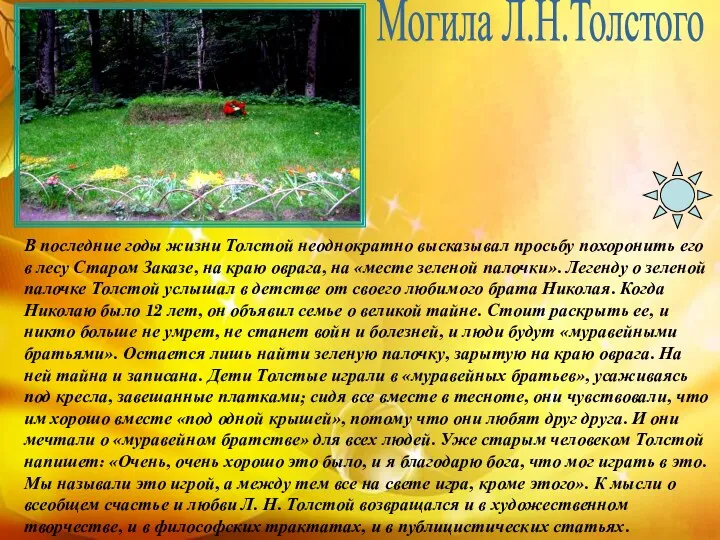 Могила Л.Н.Толстого

В последние годы жизни Толстой неоднократно высказывал просьбу похоронить его в лесу Старом Заказе, на краю оврага, на «месте зеленой палочки». Легенду о зеленой палочке Толстой услышал в детстве от своего любимого брата Николая. Когда Николаю было 12 лет, он объявил семье о великой тайне. Стоит раскрыть ее, и никто больше не умрет, не станет войн и болезней, и люди будут «муравейными братьями». Остается лишь найти зеленую палочку, зарытую на краю оврага. На ней тайна и записана. Дети Толстые играли в «муравейных братьев», усаживаясь под кресла, завешанные платками; сидя все вместе в тесноте, они чувствовали, что им хорошо вместе «под одной крышей», потому что они любят друг друга. И они мечтали о «муравейном братстве» для всех людей. Уже старым человеком Толстой напишет: «Очень, очень хорошо это было, и я благодарю бога, что мог играть в это. Мы называли это игрой, а между тем все на свете игра, кроме этого». К мысли о всеобщем счастье и любви Л. Н. Толстой возвращался и в художественном творчестве, и в философских трактатах, и в публицистических статьях.